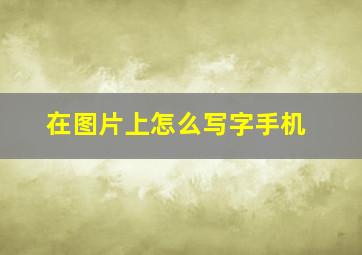 在图片上怎么写字手机